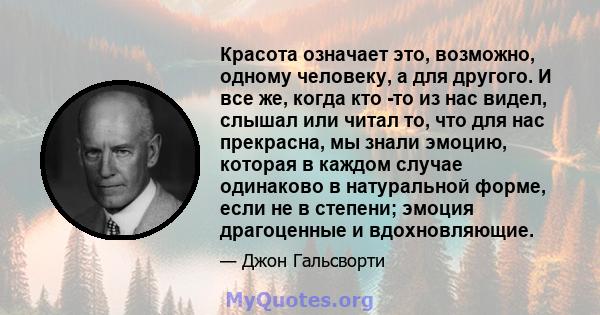 Красота означает это, возможно, одному человеку, а для другого. И все же, когда кто -то из нас видел, слышал или читал то, что для нас прекрасна, мы знали эмоцию, которая в каждом случае одинаково в натуральной форме, если не в степени; эмоция драгоценные и вдохновляющие.

— Джон Гальсворти

MyQuotes.org